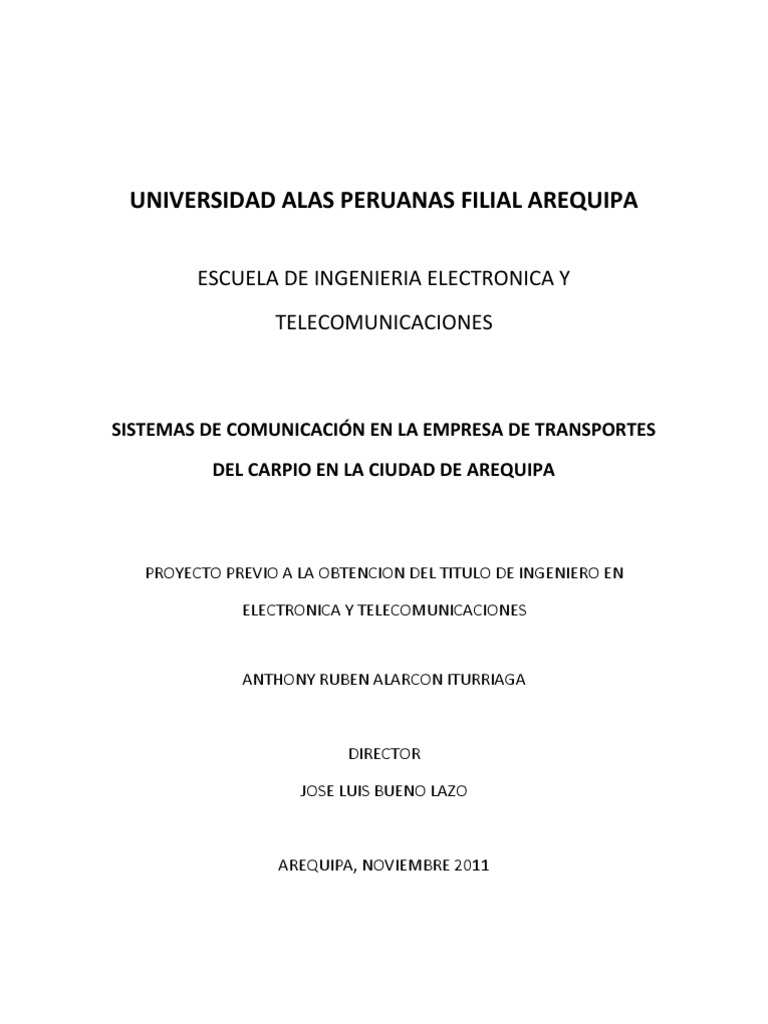 UNIVERSIDAD ALAS PERUANAS FILIAL AREQUIPA

ESCUELA DE INGENIERIA ELECTRONICA Y TELECOMUNICACIONES

SISTEMAS DE COMUNICACIÓN EN LA EMPRESA DE TRANSPORTES DEL CARPIO EN LA CIUDAD DE AREQUIPA

PROYECTO PREVIO A LA OBTENCION DEL TITULO DE INGENIERO EN ELECTRONICA Y TELECOMUNICACIONES

ANTHONY RUBEN ALARCON ITURRIAGA

DIRECTOR
JOSE LUIS BUENO LAZO

AREQUIPA, NOVIEMBRE 2011